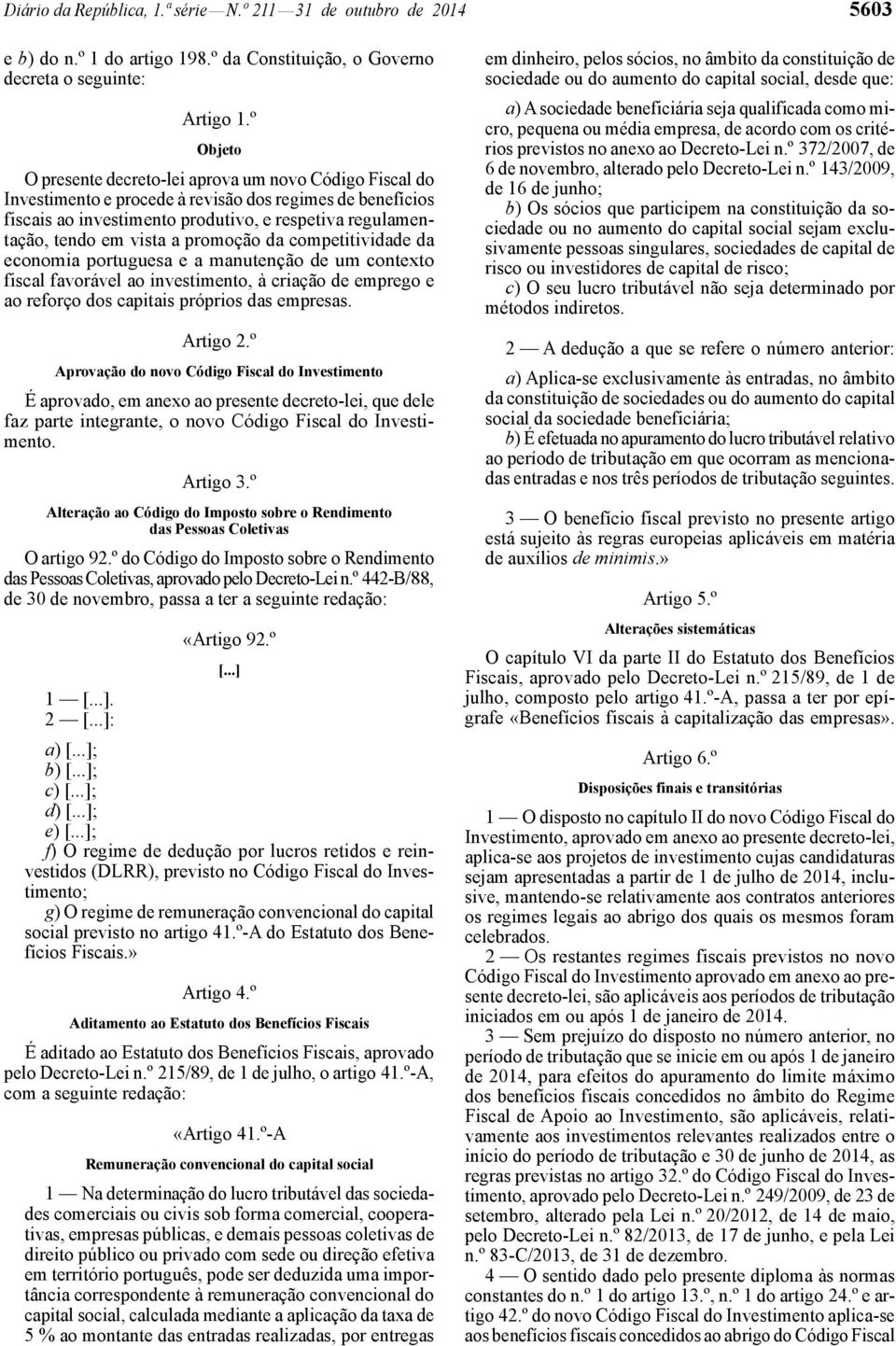 Diário da República, 1.ª série — N.º 211 — 31 de outubro de 2014 5603

e b) do n.º 1 do artigo 198.º da Constituição, o Governo decreta o seguinte:

Artigo 1.º

Objeto

O presente decreto-lei aprova um novo Código Fiscal do Investimento e procede à revisão dos regimes de benefícios fiscais ao investimento produtivo, e respetiva regulamentação, tendo em vista a promoção da competitividade da economia portuguesa e a manutenção de um contexto fiscal favorável ao investimento, à criação de emprego e ao reforço dos capitais próprios das empresas.

Artigo 2.º

Aprovação do novo Código Fiscal do Investimento

É aprovado, em anexo ao presente decreto-lei, que dele faz parte integrante, o novo Código Fiscal do Investimento.

Artigo 3.º

Alteração ao Código do Imposto sobre o Rendimento das Pessoas Coletivas

O artigo 92.º do Código do Imposto sobre o Rendimento das Pessoas Coletivas, aprovado pelo Decreto-Lei n.º 442-B/88, de 30 de novembro, passa a ter a seguinte redação:

«Artigo 92.º

[...]

1 — [...].
2 — [...]:

a) [...];
b) [...];
c) [...];
d) [...];
e) [...];
f) O regime de dedução por lucros retidos e reinvestidos (DLRR), previsto no Código Fiscal do Investimento;
g) O regime de remuneração convencional do capital social previsto no artigo 41.º-A do Estatuto dos Benefícios Fiscais.»

Artigo 4.º

Aditamento ao Estatuto dos Benefícios Fiscais

É aditado ao Estatuto dos Benefícios Fiscais, aprovado pelo Decreto-Lei n.º 215/89, de 1 de julho, o artigo 41.º-A, com a seguinte redação:

«Artigo 41.º-A

Remuneração convencional do capital social

1 — Na determinação do lucro tributável das sociedades comerciais ou civis sob forma comercial, cooperativas, empresas públicas, e demais pessoas coletivas de direito público ou privado com sede ou direção efetiva em território português, pode ser deduzida uma importância correspondente à remuneração convencional do capital social, calculada mediante a aplicação da taxa de 5 % ao montante das entradas realizadas, por entregas

em dinheiro, pelos sócios, no âmbito da constituição de sociedade ou do aumento do capital social, desde que:

a) A sociedade beneficiária seja qualificada como micro, pequena ou média empresa, de acordo com os critérios previstos no anexo ao Decreto-Lei n.º 372/2007, de 6 de novembro, alterado pelo Decreto-Lei n.º 143/2009, de 16 de junho;
b) Os sócios que participem na constituição da sociedade ou no aumento do capital social sejam exclusivamente pessoas singulares, sociedades de capital de risco ou investidores de capital de risco;
c) O seu lucro tributável não seja determinado por métodos indiretos.

2 — A dedução a que se refere o número anterior:

a) Aplica-se exclusivamente às entradas, no âmbito da constituição de sociedades ou do aumento do capital social da sociedade beneficiária;
b) É efetuada no apuramento do lucro tributável relativo ao período de tributação em que ocorram as mencionadas entradas e nos três períodos de tributação seguintes.

3 — O benefício fiscal previsto no presente artigo está sujeito às regras europeias aplicáveis em matéria de auxílios de minimis.»

Artigo 5.º

Alterações sistemáticas

O capítulo VI da parte II do Estatuto dos Benefícios Fiscais, aprovado pelo Decreto-Lei n.º 215/89, de 1 de julho, composto pelo artigo 41.º-A, passa a ter por epígrafe «Benefícios fiscais à capitalização das empresas».

Artigo 6.º

Disposições finais e transitórias

1 — O disposto no capítulo II do novo Código Fiscal do Investimento, aprovado em anexo ao presente decreto-lei, aplica-se aos projetos de investimento cujas candidaturas sejam apresentadas a partir de 1 de julho de 2014, inclusive, mantendo-se relativamente aos contratos anteriores os regimes legais ao abrigo dos quais os mesmos foram celebrados.

2 — Os restantes regimes fiscais previstos no novo Código Fiscal do Investimento aprovado em anexo ao presente decreto-lei, são aplicáveis aos períodos de tributação iniciados em ou após 1 de janeiro de 2014.

3 — Sem prejuízo do disposto no número anterior, no período de tributação que se inicie em ou após 1 de janeiro de 2014, para efeitos do apuramento do limite máximo dos benefícios fiscais concedidos no âmbito do Regime Fiscal de Apoio ao Investimento, são aplicáveis, relativamente aos investimentos relevantes realizados entre o início do período de tributação e 30 de junho de 2014, as regras previstas no artigo 32.º do Código Fiscal do Investimento, aprovado pelo Decreto-Lei n.º 249/2009, de 23 de setembro, alterado pela Lei n.º 20/2012, de 14 de maio, pelo Decreto-Lei n.º 82/2013, de 17 de junho, e pela Lei n.º 83-C/2013, de 31 de dezembro.

4 — O sentido dado pelo presente diploma às normas constantes do n.º 1 do artigo 13.º, n.º 1 do artigo 24.º e artigo 42.º do novo Código Fiscal do Investimento aplica-se aos benefícios fiscais concedidos ao abrigo do Código Fiscal